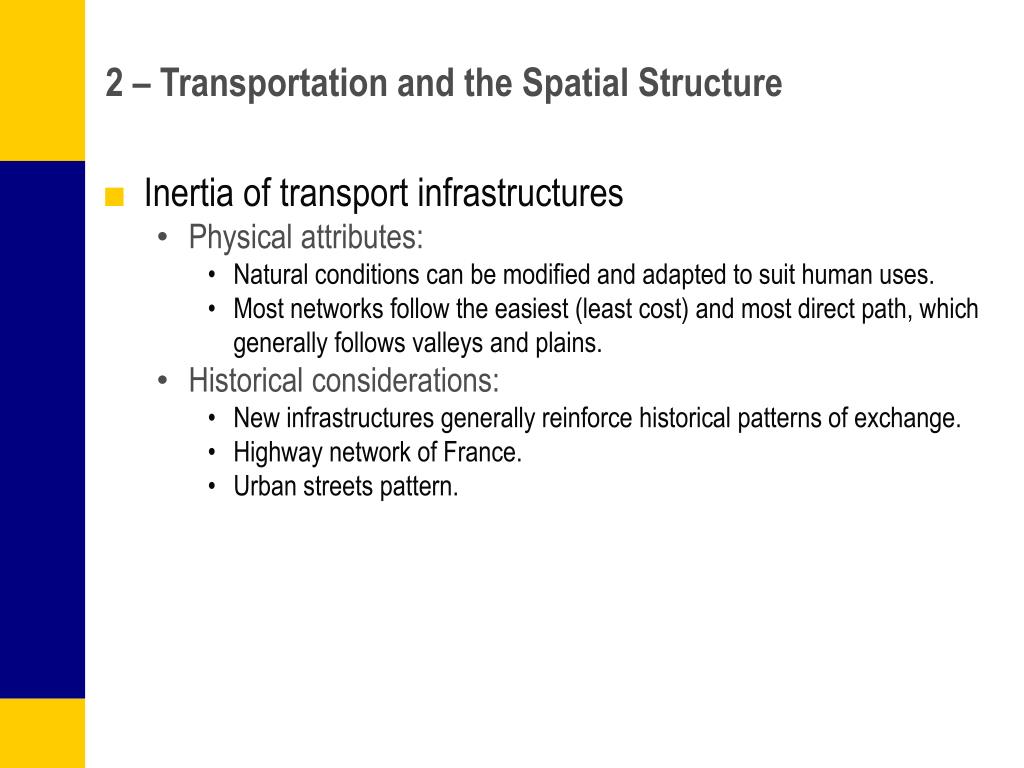 2 – Transportation and the Spatial Structure

■ Inertia of transport infrastructures
• Physical attributes:
• Natural conditions can be modified and adapted to suit human uses.
• Most networks follow the easiest (least cost) and most direct path, which generally follows valleys and plains.
• Historical considerations:
• New infrastructures generally reinforce historical patterns of exchange.
• Highway network of France.
• Urban streets pattern.